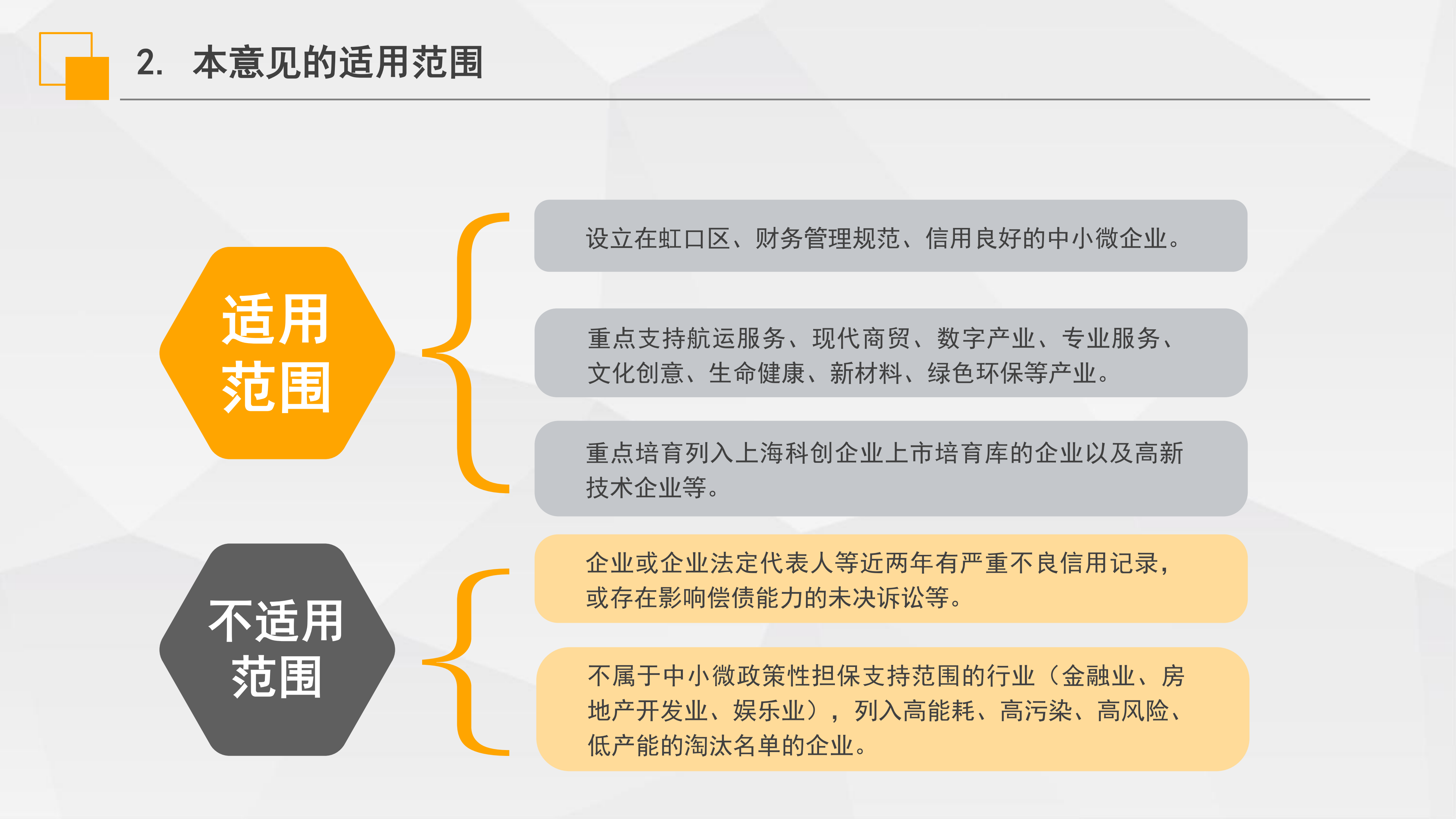 2. 本意见的适用范围

适用范围

设立在虹口区、财务管理规范、信用良好的中小微企业。

重点支持航运服务、现代商贸、数字产业、专业服务、文化创意、生命健康、新材料、绿色环保等产业。

重点培育列入上海科创企业上市培育库的企业以及高新技术企业等。

不适用范围

企业或企业法定代表人等近两年有严重不良信用记录，或存在影响偿债能力的未决诉讼等。

不属于中小微政策性担保支持范围的行业（金融业、房地产开发业、娱乐业），列入高能耗、高污染、高风险、低产能的淘汰名单的企业。